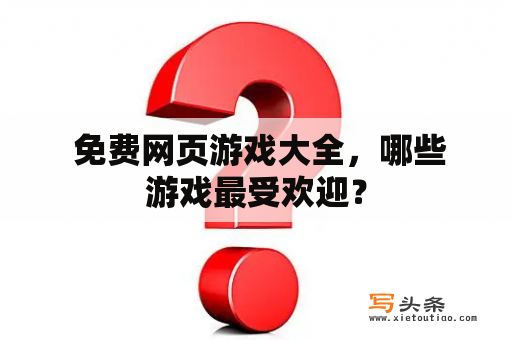 免费网页游戏大全，哪些游戏最受欢迎？

写头条
www.xietoutiao.com